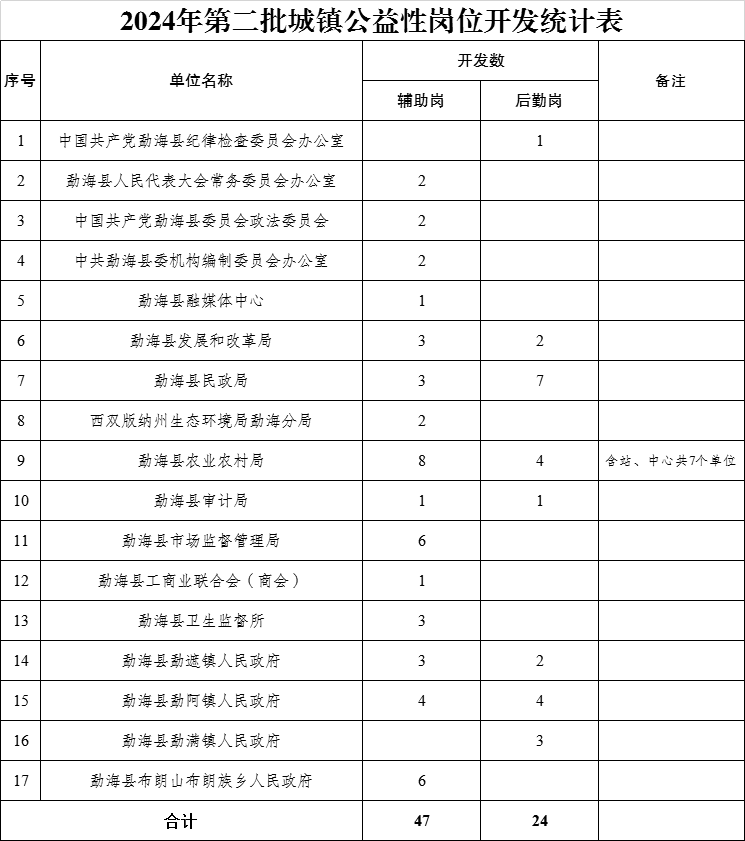 2024年第二批城镇公益性岗位开发统计表

| 序号 | 单位名称 | 开发数 辅助岗 | 开发数 后勤岗 | 备注 |
|---|---|---|---|---|
| 1 | 中国共产党勐海县纪律检查委员会办公室 | | 1 | |
| 2 | 勐海县人民代表大会常务委员会办公室 | 2 | | |
| 3 | 中国共产党勐海县委员会政法委员会 | 2 | | |
| 4 | 中共勐海县委机构编制委员会办公室 | 2 | | |
| 5 | 勐海县融媒体中心 | 1 | | |
| 6 | 勐海县发展和改革局 | 3 | 2 | |
| 7 | 勐海县民政局 | 3 | 7 | |
| 8 | 西双版纳州生态环境局勐海分局 | 2 | | |
| 9 | 勐海县农业农村局 | 8 | 4 | 含站、中心共7个单位 |
| 10 | 勐海县审计局 | 1 | 1 | |
| 11 | 勐海县市场监督管理局 | 6 | | |
| 12 | 勐海县工商业联合会（商会） | 1 | | |
| 13 | 勐海县卫生监督所 | 3 | | |
| 14 | 勐海县勐遮镇人民政府 | 3 | 2 | |
| 15 | 勐海县勐阿镇人民政府 | 4 | 4 | |
| 16 | 勐海县勐满镇人民政府 | | 3 | |
| 17 | 勐海县布朗山布朗族乡人民政府 | 6 | | |
| 合计 | | 47 | 24 | |